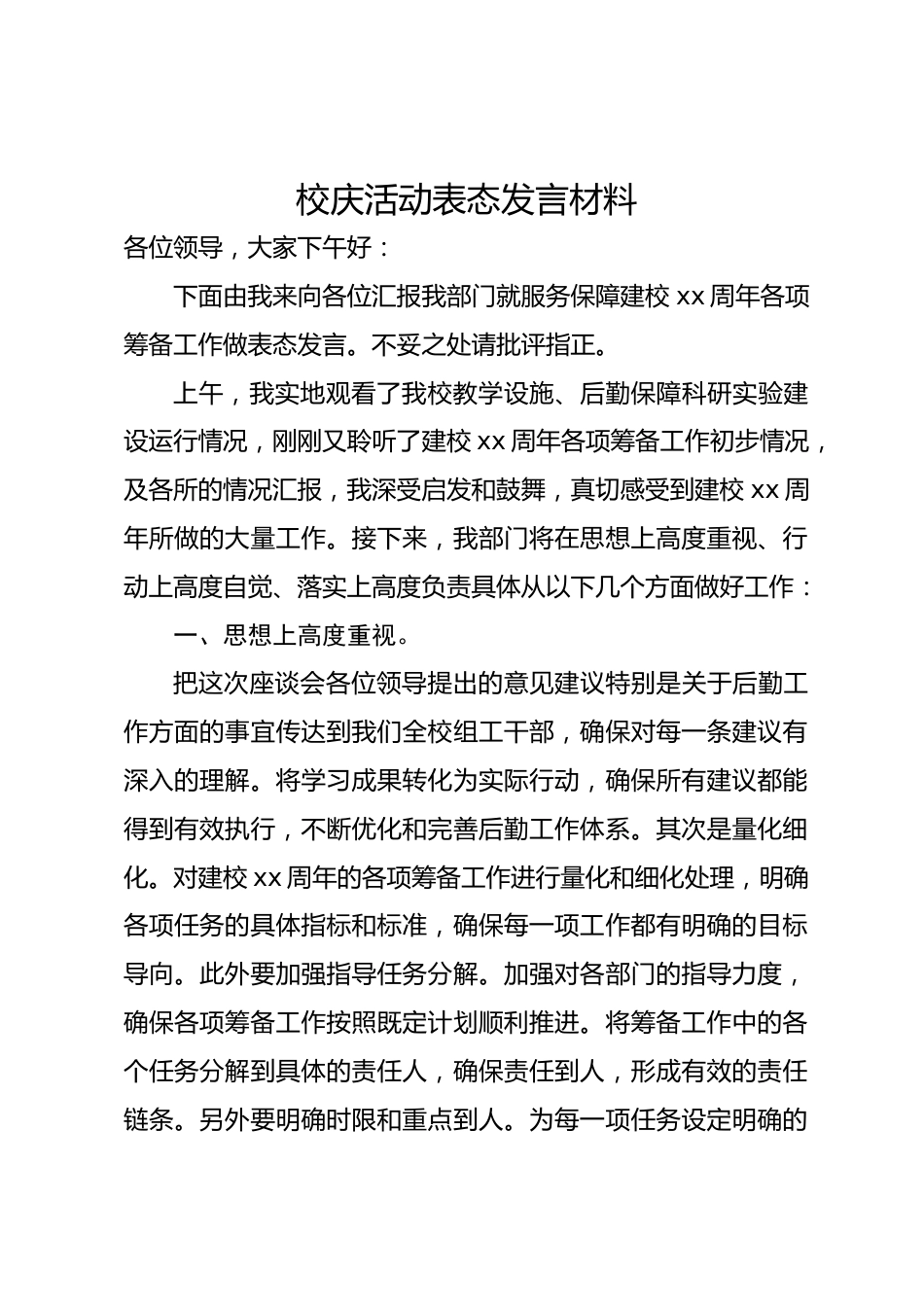 校庆活动表态发言材料

各位领导，大家下午好：

下面由我来向各位汇报我部门就服务保障建校 xx 周年各项筹备工作做表态发言。不妥之处请批评指正。

上午，我实地观看了我校教学设施、后勤保障科研实验建设运行情况，刚刚又聆听了建校 xx 周年各项筹备工作初步情况，及各所的情况汇报，我深受启发和鼓舞，真切感受到建校 xx 周年所做的大量工作。接下来，我部门将在思想上高度重视、行动上高度自觉、落实上高度负责具体从以下几个方面做好工作：

一、思想上高度重视。

把这次座谈会各位领导提出的意见建议特别是关于后勤工作方面的事宜传达到我们全校组工干部，确保对每一条建议有深入的理解。将学习成果转化为实际行动，确保所有建议都能得到有效执行，不断优化和完善后勤工作体系。其次是量化细化。对建校 xx 周年的各项筹备工作进行量化和细化处理，明确各项任务的具体指标和标准，确保每一项工作都有明确的目标导向。此外要加强指导任务分解。加强对各部门的指导力度，确保各项筹备工作按照既定计划顺利推进。将筹备工作中的各个任务分解到具体的责任人，确保责任到人，形成有效的责任链条。另外要明确时限和重点到人。为每一项任务设定明确的